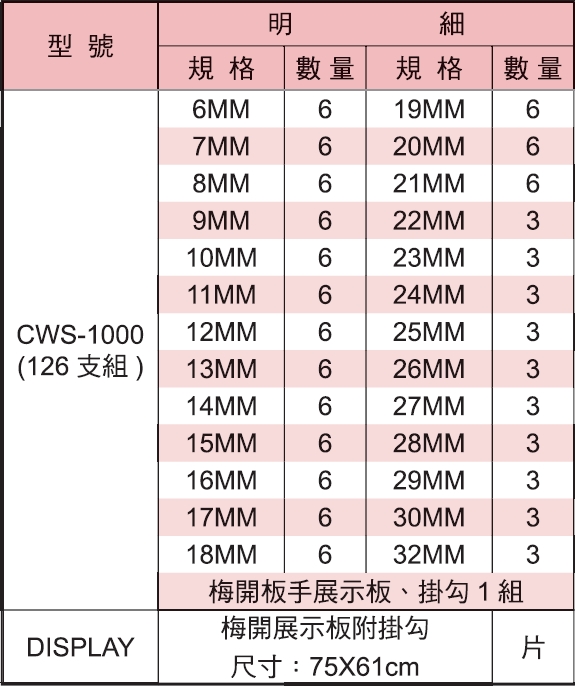 | 型號 | 明細 | | | |
|---|---|---|---|---|
| | 規格 | 數量 | 規格 | 數量 |
| CWS-1000 (126支組) | 6MM | 6 | 19MM | 6 |
| | 7MM | 6 | 20MM | 6 |
| | 8MM | 6 | 21MM | 6 |
| | 9MM | 6 | 22MM | 3 |
| | 10MM | 6 | 23MM | 3 |
| | 11MM | 6 | 24MM | 3 |
| | 12MM | 6 | 25MM | 3 |
| | 13MM | 6 | 26MM | 3 |
| | 14MM | 6 | 27MM | 3 |
| | 15MM | 6 | 28MM | 3 |
| | 16MM | 6 | 29MM | 3 |
| | 17MM | 6 | 30MM | 3 |
| | 18MM | 6 | 32MM | 3 |
| | 梅開板手展示板、掛勾1組 | | | |
| DISPLAY | 梅開展示板附掛勾 尺寸：75X61cm | | | 片 |